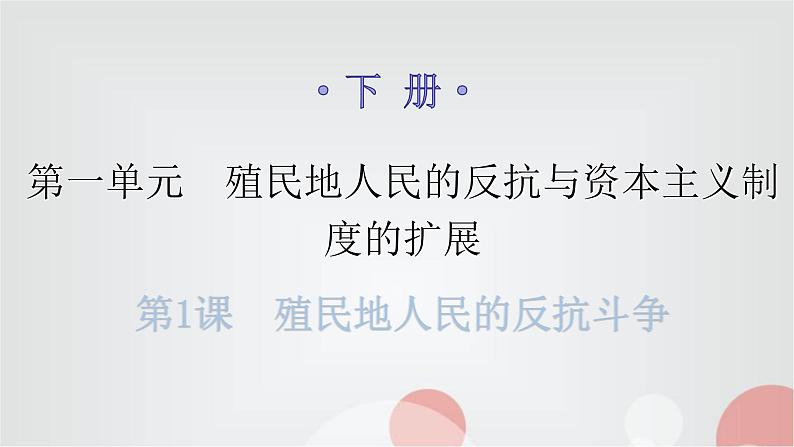 · 下 册 ·

第一单元　殖民地人民的反抗与资本主义制度的扩展

第1课　殖民地人民的反抗斗争